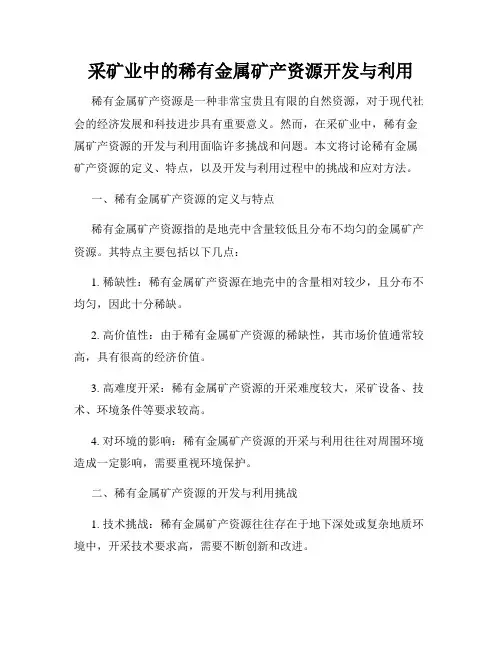 采矿业中的稀有金属矿产资源开发与利用

稀有金属矿产资源是一种非常宝贵且有限的自然资源，对于现代社会的经济发展和科技进步具有重要意义。然而，在采矿业中，稀有金属矿产资源的开发与利用面临许多挑战和问题。本文将讨论稀有金属矿产资源的定义、特点，以及开发与利用过程中的挑战和应对方法。

一、稀有金属矿产资源的定义与特点

稀有金属矿产资源指的是地壳中含量较低且分布不均匀的金属矿产资源。其特点主要包括以下几点：

1. 稀缺性：稀有金属矿产资源在地壳中的含量相对较少，且分布不均匀，因此十分稀缺。

2. 高价值性：由于稀有金属矿产资源的稀缺性，其市场价值通常较高，具有很高的经济价值。

3. 高难度开采：稀有金属矿产资源的开采难度较大，采矿设备、技术、环境条件等要求较高。

4. 对环境的影响：稀有金属矿产资源的开采与利用往往对周围环境造成一定影响，需要重视环境保护。

二、稀有金属矿产资源的开发与利用挑战

1. 技术挑战：稀有金属矿产资源往往存在于地下深处或复杂地质环境中，开采技术要求高，需要不断创新和改进。